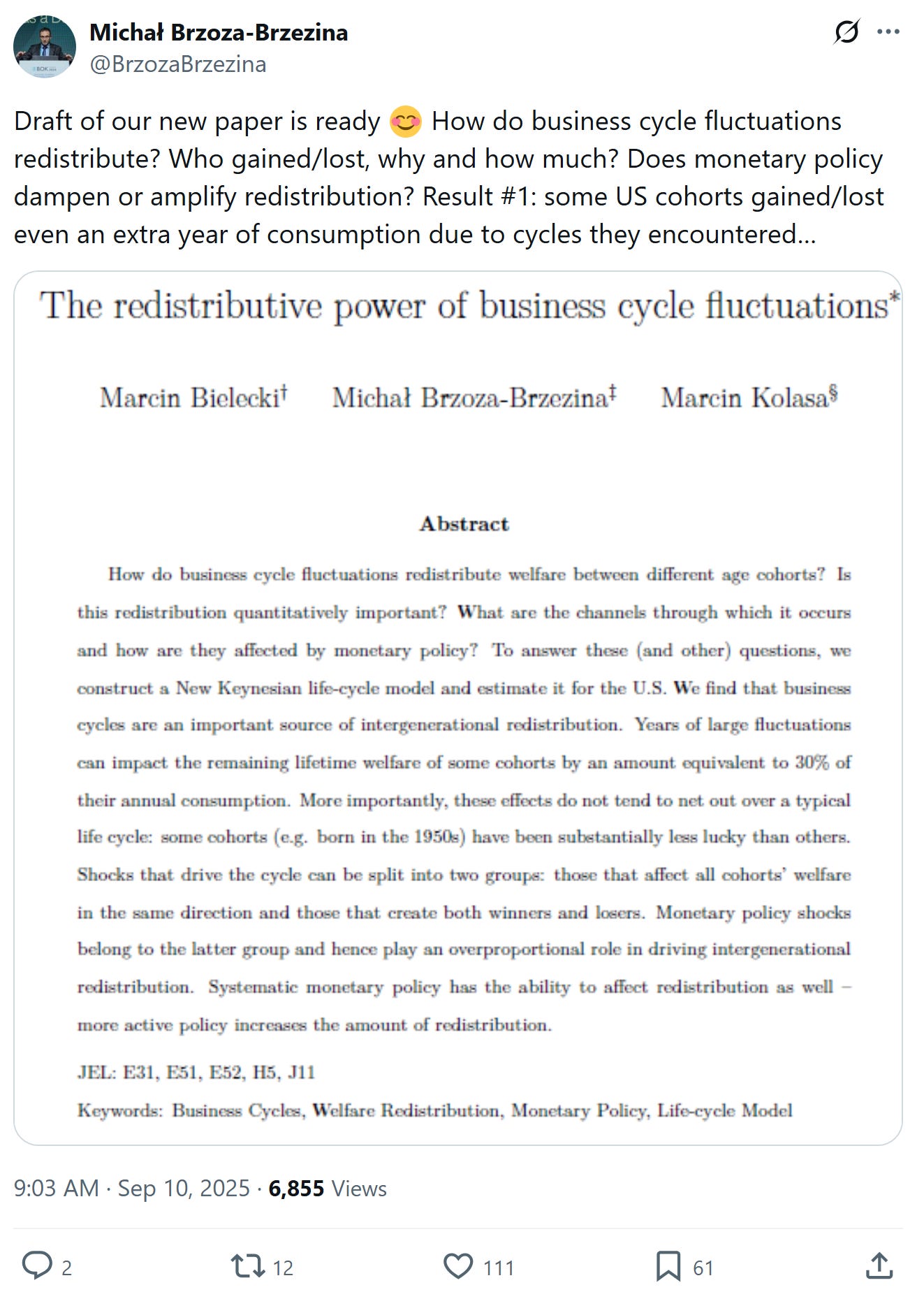 Michał Brzoza-Brzezina
@BrzozaBrzezina

Draft of our new paper is ready 😊 How do business cycle fluctuations redistribute? Who gained/lost, why and how much? Does monetary policy dampen or amplify redistribution? Result #1: some US cohorts gained/lost even an extra year of consumption due to cycles they encountered...

The redistributive power of business cycle fluctuations*

Marcin Bielecki† Michał Brzoza-Brzezina‡ Marcin Kolasa§

Abstract

How do business cycle fluctuations redistribute welfare between different age cohorts? Is this redistribution quantitatively important? What are the channels through which it occurs and how are they affected by monetary policy? To answer these (and other) questions, we construct a New Keynesian life-cycle model and estimate it for the U.S. We find that business cycles are an important source of intergenerational redistribution. Years of large fluctuations can impact the remaining lifetime welfare of some cohorts by an amount equivalent to 30% of their annual consumption. More importantly, these effects do not tend to net out over a typical life cycle: some cohorts (e.g. born in the 1950s) have been substantially less lucky than others. Shocks that drive the cycle can be split into two groups: those that affect all cohorts' welfare in the same direction and those that create both winners and losers. Monetary policy shocks belong to the latter group and hence play an overproportional role in driving intergenerational redistribution. Systematic monetary policy has the ability to affect redistribution as well – more active policy increases the amount of redistribution.

JEL: E31, E51, E52, H5, J11

Keywords: Business Cycles, Welfare Redistribution, Monetary Policy, Life-cycle Model

9:03 AM · Sep 10, 2025 · 6,855 Views

2 12 111 61